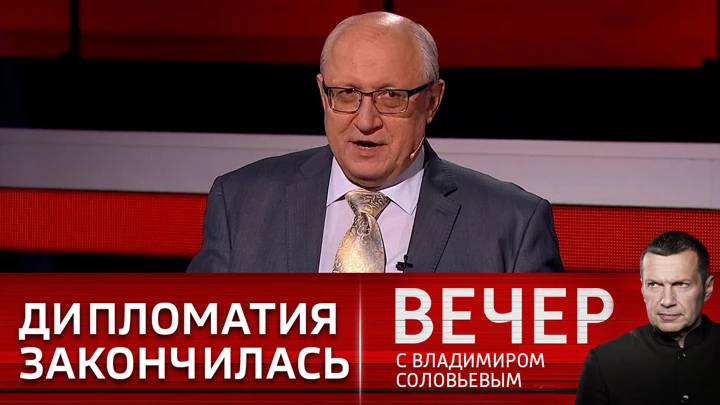 ДИПЛОМАТИЯ ЗАКОНЧИЛАСЬ

ВЕЧЕР
С ВЛАДИМИРОМ
СОЛОВЬЕВЫМ